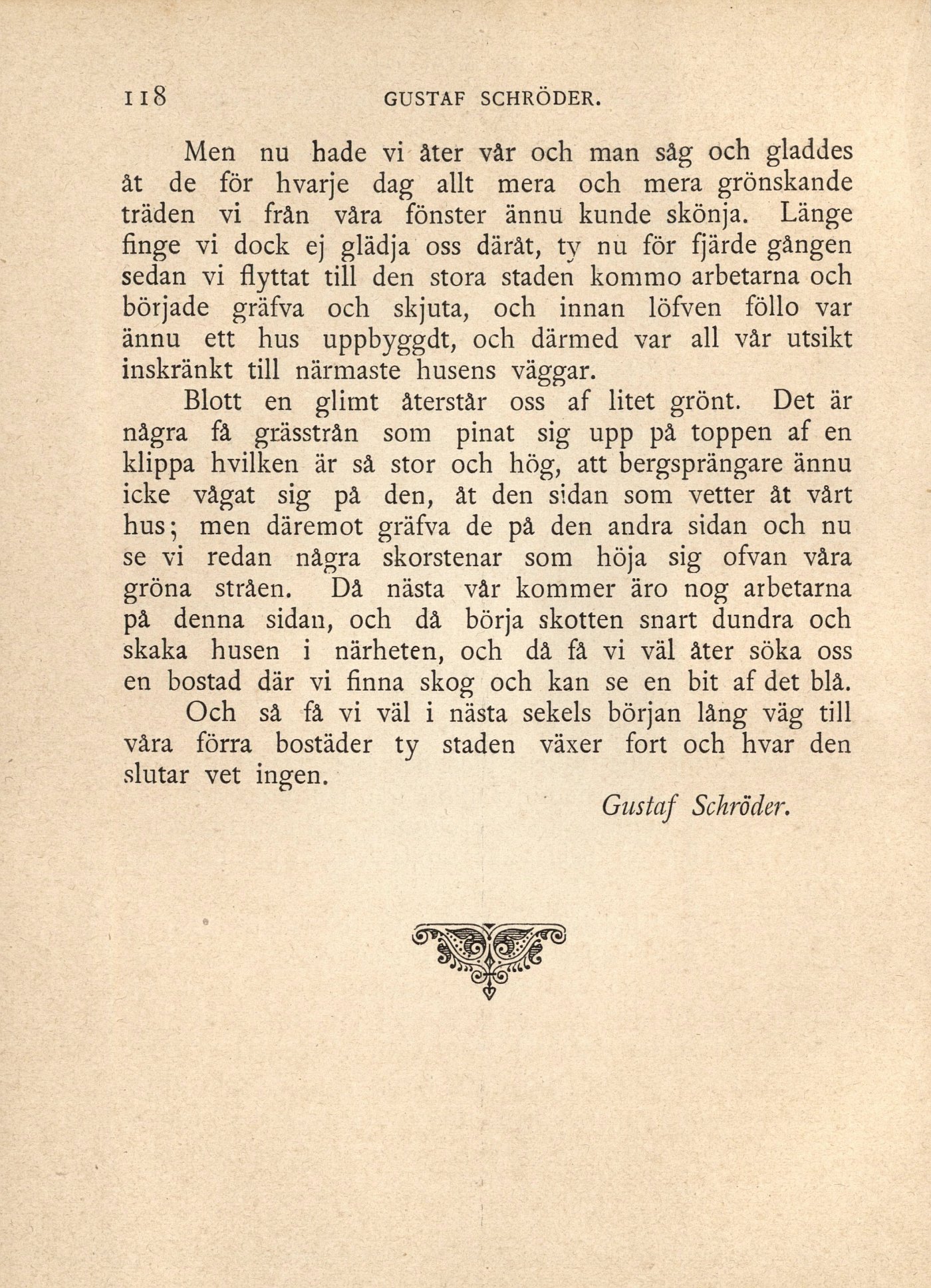 118 GUSTAF SCHRÖDER.

Men nu hade vi åter vår och man såg och gladdes åt de för hvarje dag allt mera och mera grönskande träden vi från våra fönster ännu kunde skönja. Länge finge vi dock ej glädja oss däråt, ty nu för fjärde gången sedan vi flyttat till den stora staden kommo arbetarna och började gräfva och skjuta, och innan löfven föllo var ännu ett hus uppbyggdt, och därmed var all vår utsikt inskränkt till närmaste husens väggar.

Blott en glimt återstår oss af litet grönt. Det är några få grässtrån som pinat sig upp på toppen af en klippa hvilken är så stor och hög, att bergsprängare ännu icke vågat sig på den, åt den sidan som vetter åt vårt hus; men däremot gräfva de på den andra sidan och nu se vi redan några skorstenar som höja sig ofvan våra gröna stråen. Då nästa vår kommer äro nog arbetarna på denna sidan, och då börja skotten snart dundra och skaka husen i närheten, och då få vi väl åter söka oss en bostad där vi finna skog och kan se en bit af det blå.

Och så få vi väl i nästa sekels början lång väg till våra förra bostäder ty staden växer fort och hvar den slutar vet ingen.

Gustaf Schröder.